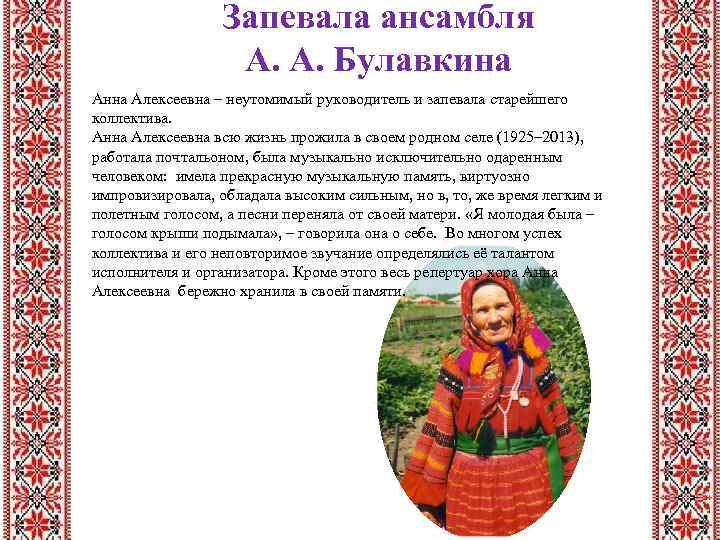 Запевала ансамбля
А. А. Булавкина

Анна Алексеевна – неутомимый руководитель и запевала старейшего коллектива.
Анна Алексеевна всю жизнь прожила в своем родном селе (1925–2013), работала почтальоном, была музыкально исключительно одаренным человеком: имела прекрасную музыкальную память, виртуозно импровизировала, обладала высоким сильным, но в, то, же время легким и полетным голосом, а песни переняла от своей матери. «Я молодая была – голосом крыши подымала», – говорила она о себе. Во многом успех коллектива и его неповторимое звучание определялись её талантом исполнителя и организатора. Кроме этого весь репертуар хора Анна Алексеевна бережно хранила в своей памяти.